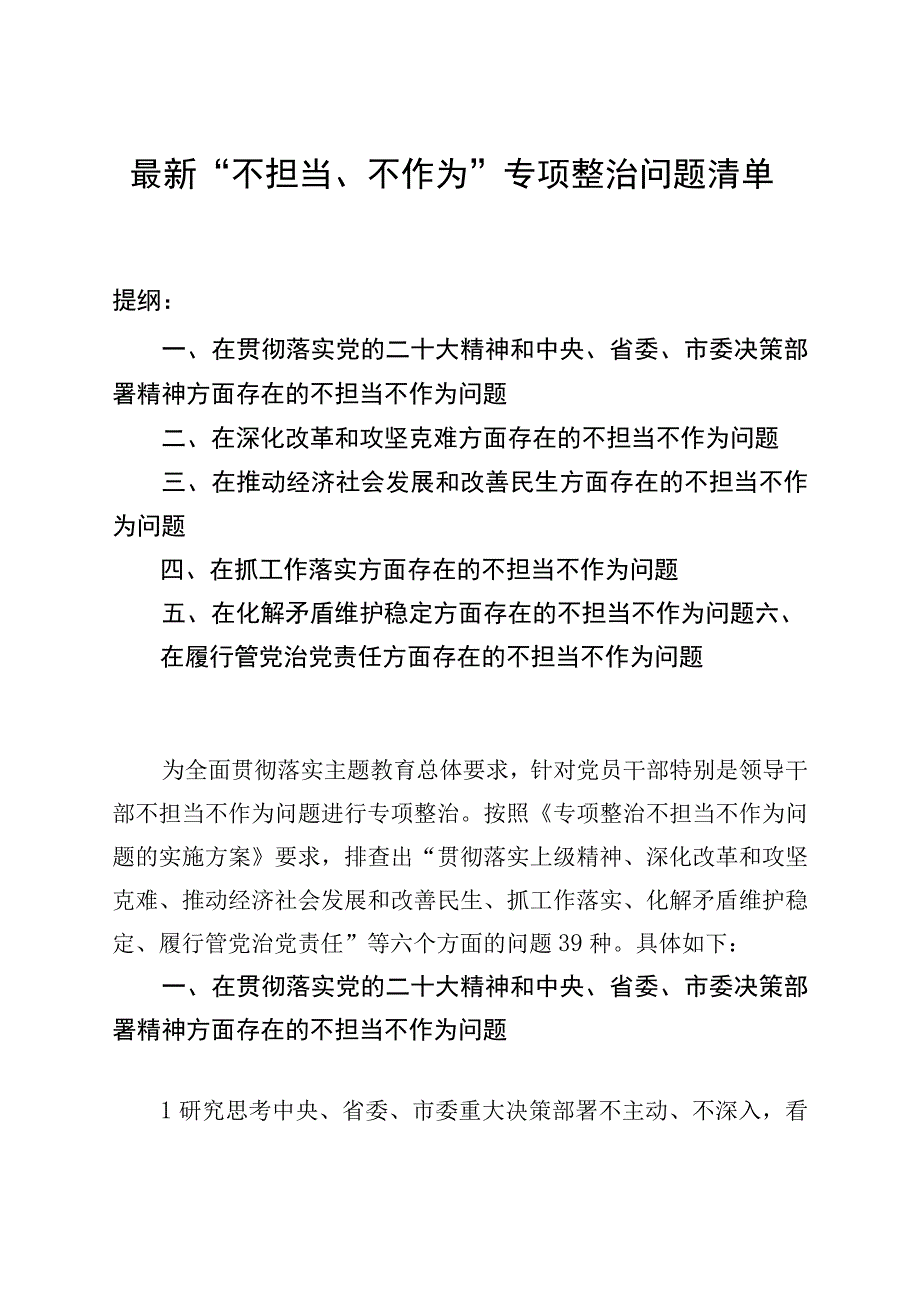 最新“不担当、不作为”专项整治问题清单

提纲：

一、在贯彻落实党的二十大精神和中央、省委、市委决策部署精神方面存在的不担当不作为问题

二、在深化改革和攻坚克难方面存在的不担当不作为问题

三、在推动经济社会发展和改善民生方面存在的不担当不作为问题

四、在抓工作落实方面存在的不担当不作为问题

五、在化解矛盾维护稳定方面存在的不担当不作为问题六、在履行管党治党责任方面存在的不担当不作为问题

为全面贯彻落实主题教育总体要求，针对党员干部特别是领导干部不担当不作为问题进行专项整治。按照《专项整治不担当不作为问题的实施方案》要求，排查出“贯彻落实上级精神、深化改革和攻坚克难、推动经济社会发展和改善民生、抓工作落实、化解矛盾维护稳定、履行管党治党责任”等六个方面的问题39种。具体如下：

一、在贯彻落实党的二十大精神和中央、省委、市委决策部署精神方面存在的不担当不作为问题

1研究思考中央、省委、市委重大决策部署不主动、不深入，看